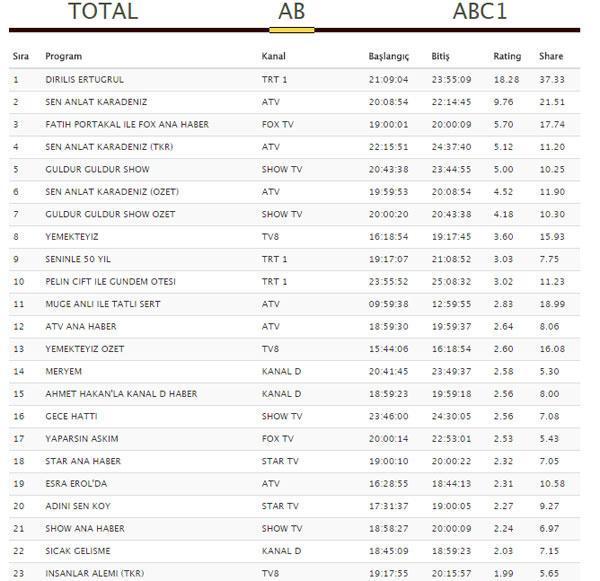 TOTAL AB ABC1

| Sıra | Program | Kanal | Başlangıç | Bitiş | Rating | Share |
|---|---|---|---|---|---|---|
| 1 | DIRILIS ERTUGRUL | TRT 1 | 21:09:04 | 23:55:09 | 18.28 | 37.33 |
| 2 | SEN ANLAT KARADENIZ | ATV | 20:08:54 | 22:14:45 | 9.76 | 21.51 |
| 3 | FATIH PORTAKAL ILE FOX ANA HABER | FOX TV | 19:00:01 | 20:00:09 | 5.70 | 17.74 |
| 4 | SEN ANLAT KARADENIZ (TKR) | ATV | 22:15:51 | 24:37:40 | 5.12 | 11.20 |
| 5 | GULDUR GULDUR SHOW | SHOW TV | 20:43:38 | 23:44:55 | 5.00 | 10.25 |
| 6 | SEN ANLAT KARADENIZ (OZET) | ATV | 19:59:53 | 20:08:54 | 4.52 | 11.90 |
| 7 | GULDUR GULDUR SHOW OZET | SHOW TV | 20:00:20 | 20:43:38 | 4.18 | 10.30 |
| 8 | YEMEKTEYIZ | TV8 | 16:18:54 | 19:17:45 | 3.60 | 15.93 |
| 9 | SENINLE 50 YIL | TRT 1 | 19:17:07 | 21:08:52 | 3.03 | 7.75 |
| 10 | PELIN CIFT ILE GUNDEM OTESI | TRT 1 | 23:55:52 | 25:08:32 | 3.02 | 11.23 |
| 11 | MUGE ANLI ILE TATLI SERT | ATV | 09:59:38 | 12:59:55 | 2.83 | 18.99 |
| 12 | ATV ANA HABER | ATV | 18:59:30 | 19:59:37 | 2.64 | 8.06 |
| 13 | YEMEKTEYIZ OZET | TV8 | 15:44:06 | 16:18:54 | 2.60 | 16.08 |
| 14 | MERYEM | KANAL D | 20:41:45 | 23:49:37 | 2.58 | 5.30 |
| 15 | AHMET HAKAN'LA KANAL D HABER | KANAL D | 18:59:23 | 19:59:18 | 2.56 | 8.00 |
| 16 | GECE HATTI | SHOW TV | 23:46:00 | 24:30:05 | 2.56 | 7.08 |
| 17 | YAPARSIN ASKIM | FOX TV | 20:00:14 | 22:53:01 | 2.53 | 5.43 |
| 18 | STAR ANA HABER | STAR TV | 19:00:10 | 20:00:22 | 2.32 | 7.05 |
| 19 | ESRA EROL'DA | ATV | 16:28:55 | 18:44:13 | 2.31 | 10.58 |
| 20 | ADINI SEN KOY | STAR TV | 17:31:37 | 19:00:05 | 2.27 | 9.27 |
| 21 | SHOW ANA HABER | SHOW TV | 18:58:27 | 20:00:09 | 2.24 | 6.97 |
| 22 | SICAK GELISME | KANAL D | 18:45:09 | 18:59:23 | 2.03 | 7.15 |
| 23 | INSANLAR ALEMI (TKR) | TV8 | 19:17:55 | 20:15:57 | 1.99 | 5.65 |